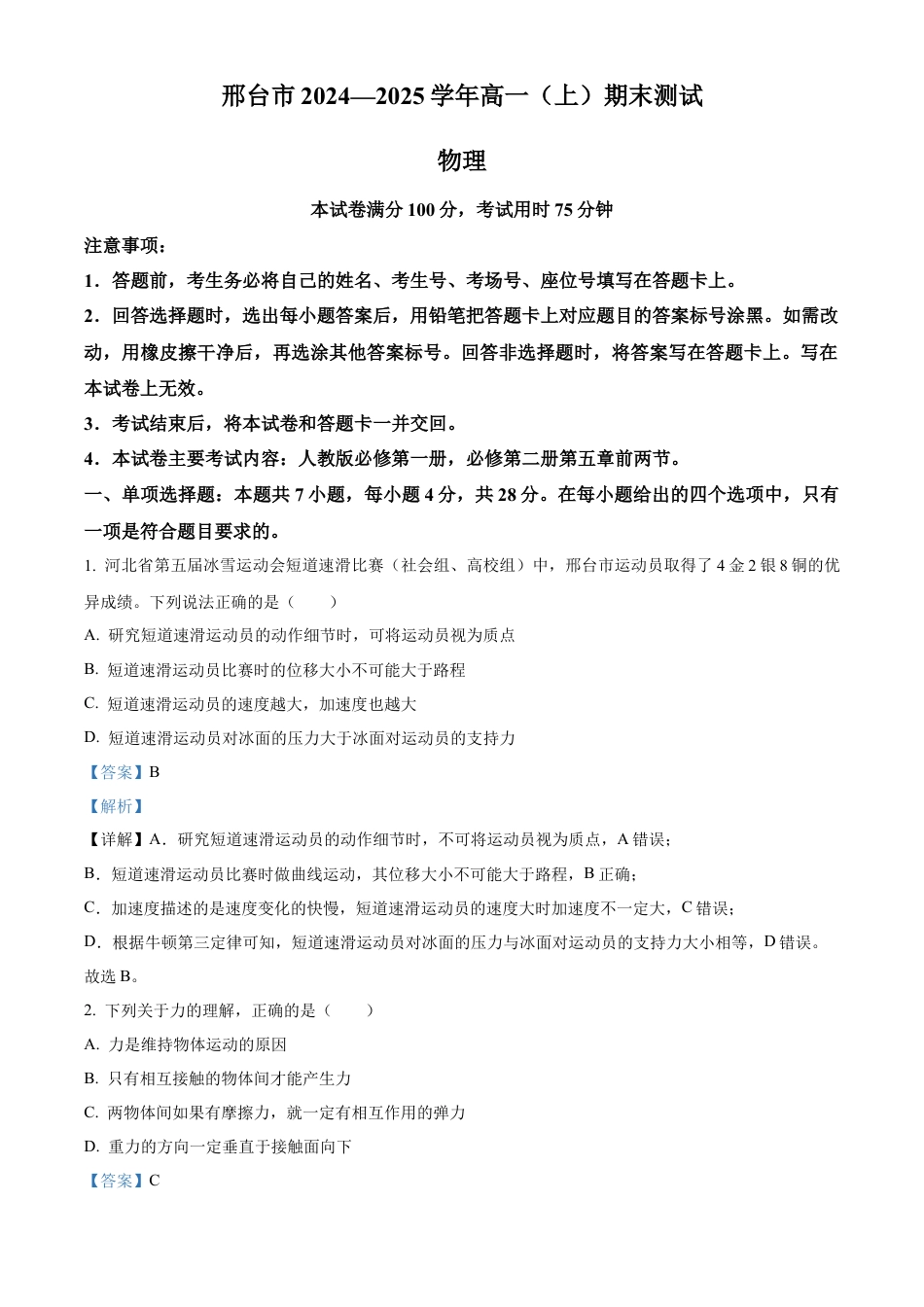 邢台市 2024—2025 学年高一（上）期末测试

物理

本试卷满分 100 分，考试用时 75 分钟

注意事项：

1．答题前，考生务必将自己的姓名、考生号、考场号、座位号填写在答题卡上。

2．回答选择题时，选出每小题答案后，用铅笔把答题卡上对应题目的答案标号涂黑。如需改动，用橡皮擦干净后，再选涂其他答案标号。回答非选择题时，将答案写在答题卡上。写在本试卷上无效。

3．考试结束后，将本试卷和答题卡一并交回。

4．本试卷主要考试内容：人教版必修第一册，必修第二册第五章前两节。

一、单项选择题：本题共 7 小题，每小题 4 分，共 28 分。在每小题给出的四个选项中，只有一项是符合题目要求的。

1. 河北省第五届冰雪运动会短道速滑比赛（社会组、高校组）中，邢台市运动员取得了 4 金 2 银 8 铜的优异成绩。下列说法正确的是（　　）

A. 研究短道速滑运动员的动作细节时，可将运动员视为质点

B. 短道速滑运动员比赛时的位移大小不可能大于路程

C. 短道速滑运动员的速度越大，加速度也越大

D. 短道速滑运动员对冰面的压力大于冰面对运动员的支持力

【答案】B

【解析】

【详解】A．研究短道速滑运动员的动作细节时，不可将运动员视为质点，A 错误；

B．短道速滑运动员比赛时做曲线运动，其位移大小不可能大于路程，B 正确；

C．加速度描述的是速度变化的快慢，短道速滑运动员的速度大时加速度不一定大，C 错误；

D．根据牛顿第三定律可知，短道速滑运动员对冰面的压力与冰面对运动员的支持力大小相等，D 错误。

故选 B。

2. 下列关于力的理解，正确的是（　　）

A. 力是维持物体运动的原因

B. 只有相互接触的物体间才能产生力

C. 两物体间如果有摩擦力，就一定有相互作用的弹力

D. 重力的方向一定垂直于接触面向下

【答案】C